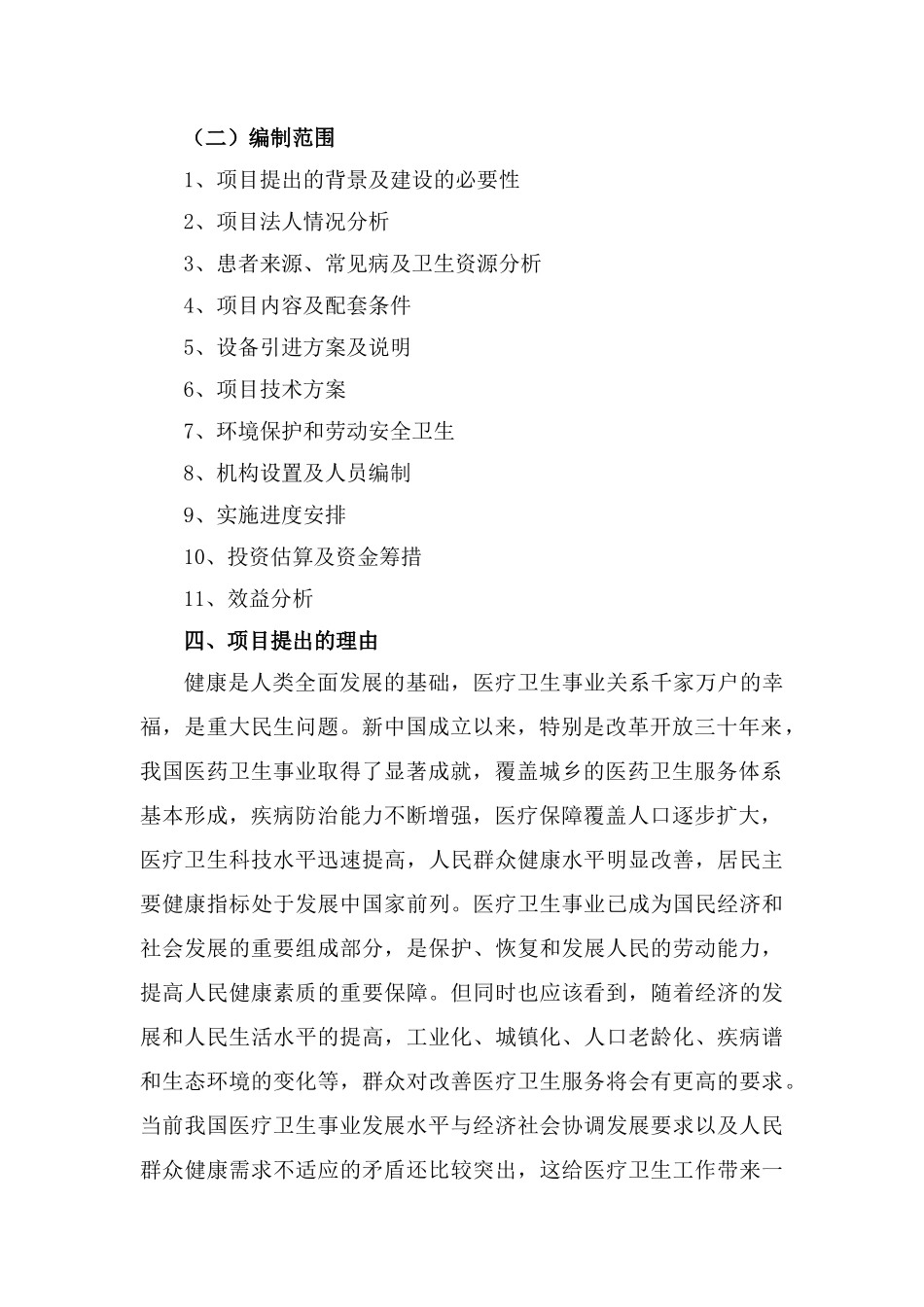 （二）编制范围

1、项目提出的背景及建设的必要性

2、项目法人情况分析

3、患者来源、常见病及卫生资源分析

4、项目内容及配套条件

5、设备引进方案及说明

6、项目技术方案

7、环境保护和劳动安全卫生

8、机构设置及人员编制

9、实施进度安排

10、投资估算及资金筹措

11、效益分析

四、项目提出的理由

健康是人类全面发展的基础，医疗卫生事业关系千家万户的幸福，是重大民生问题。新中国成立以来，特别是改革开放三十年来，我国医药卫生事业取得了显著成就，覆盖城乡的医药卫生服务体系基本形成，疾病防治能力不断增强，医疗保障覆盖人口逐步扩大，医疗卫生科技水平迅速提高，人民群众健康水平明显改善，居民主要健康指标处于发展中国家前列。医疗卫生事业已成为国民经济和社会发展的重要组成部分，是保护、恢复和发展人民的劳动能力，提高人民健康素质的重要保障。但同时也应该看到，随着经济的发展和人民生活水平的提高，工业化、城镇化、人口老龄化、疾病谱和生态环境的变化等，群众对改善医疗卫生服务将会有更高的要求。当前我国医疗卫生事业发展水平与经济社会协调发展要求以及人民群众健康需求不适应的矛盾还比较突出，这给医疗卫生工作带来一